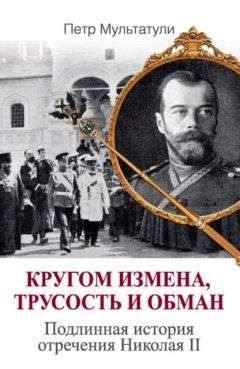 Петр Мультатули

КРУГОМ ИЗМЕНА, ТРУСОСТЬ И ОБМАН

Подлинная история отречения Николая II